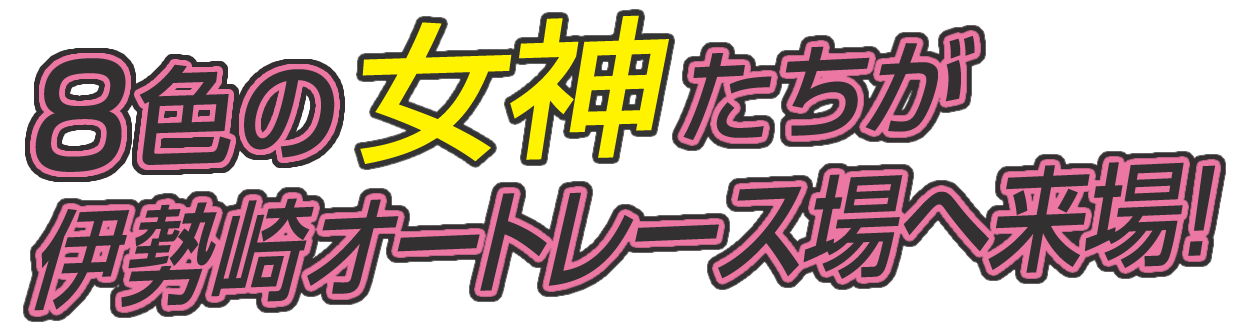 8色の女神たちが
伊勢崎オートレース場へ来場!